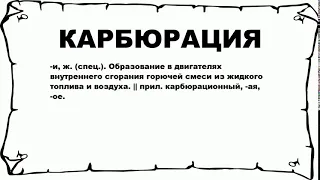 КАРБЮРАЦИЯ

-и, ж. (спец.). Образование в двигателях внутреннего сгорания горючей смеси из жидкого топлива и воздуха. || прил. карбюрационный, -ая, -ое.